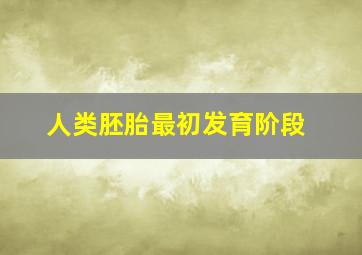 人类胚胎最初发育阶段